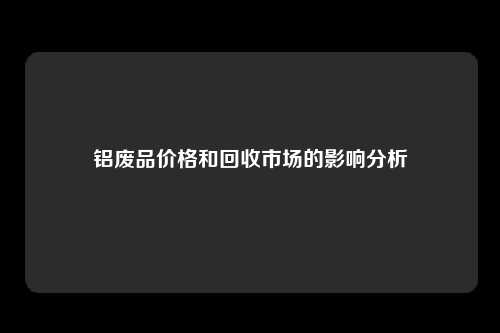 铝废品价格和回收市场的影响分析